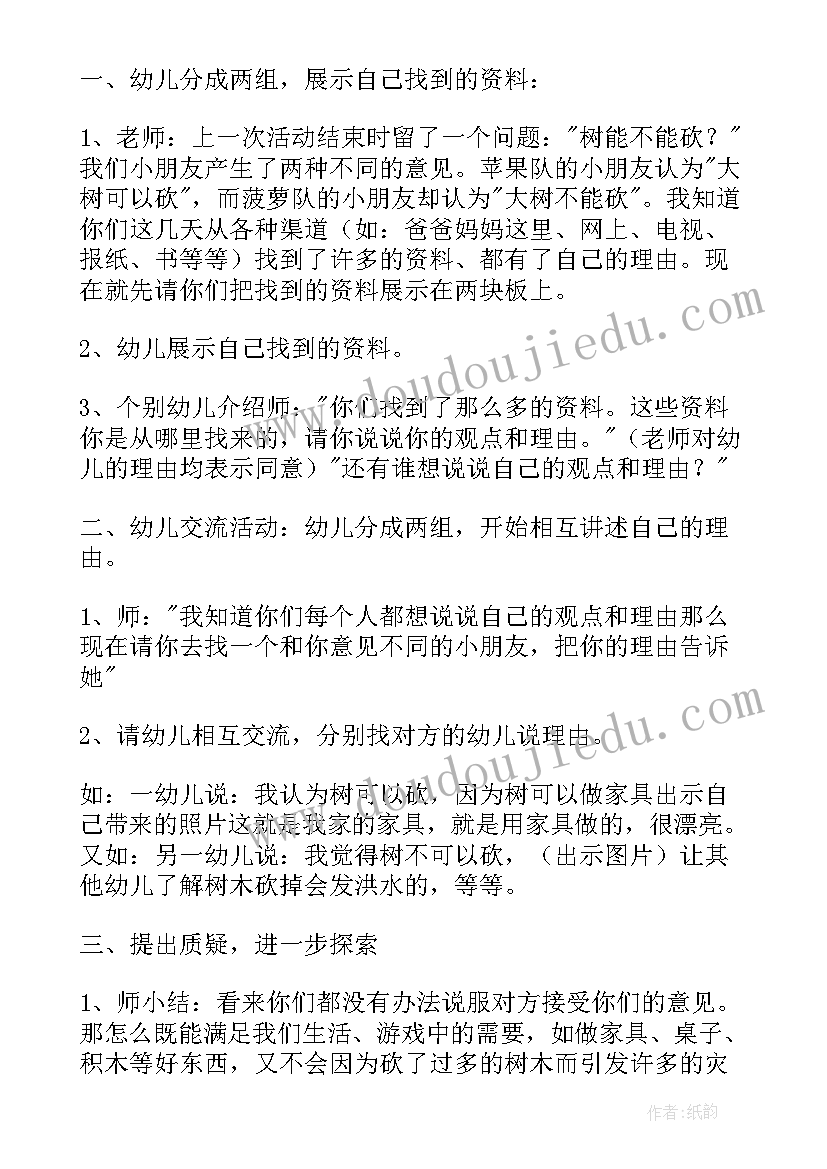 一、幼儿分成两组，展示自己找到的资料：

1、老师：上一次活动结束时留了一个问题："树能不能砍？"我们小朋友产生了两种不同的意见。苹果队的小朋友认为"大树可以砍"，而菠萝队的小朋友却认为"大树不能砍"。我知道你们这几天从各种渠道（如：爸爸妈妈这里、网上、电视、报纸、书等等）找到了许多的资料、都有了自己的理由。现在就先请你们把找到的资料展示在两块板上。

2、幼儿展示自己找到的资料。

3、个别幼儿介绍师："你们找到了那么多的资料。这些资料你是从哪里找来的，请你说说你的观点和理由。"（老师对幼儿的理由均表示同意）"还有谁想说说自己的观点和理由？"

二、幼儿交流活动：幼儿分成两组，开始相互讲述自己的理由。

1、师："我知道你们每个人都想说说自己的观点和理由那么现在请你去找一个和你意见不同的小朋友，把你的理由告诉她"

2、请幼儿相互交流，分别找对方的幼儿说理由。

如：一幼儿说：我认为树可以砍，因为树可以做家具出示自己带来的照片这就是我家的家具，就是用家具做的，很漂亮。又如：另一幼儿说：我觉得树不可以砍，（出示图片）让其他幼儿了解树木砍掉会发洪水的，等等。

三、提出质疑，进一步探索

1、师小结：看来你们都没有办法说服对方接受你们的意见。那怎么既能满足我们生活、游戏中的需要，如做家具、桌子、积木等好东西，又不会因为砍了过多的树木而引发许多的灾

www.doudoujiedu.com
www.doudoujiedu.com
作者：纸韵